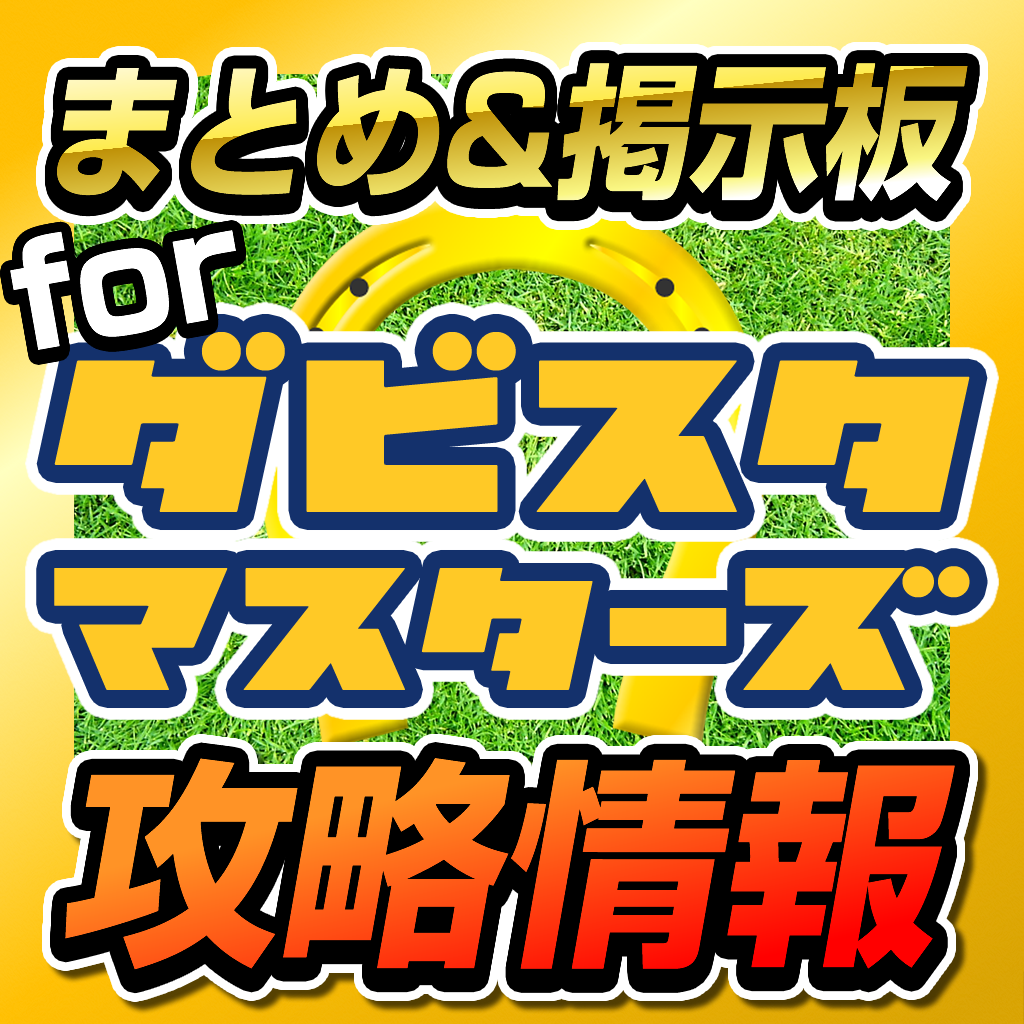 まとめ&掲示板
for
ダビスタ
マスターズ
攻略情報